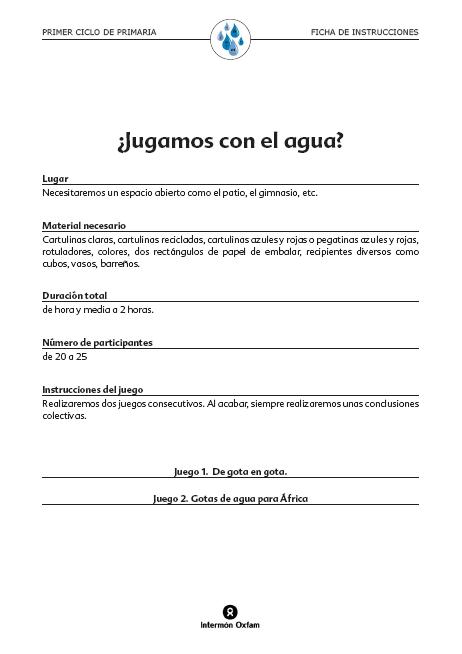 PRIMER CICLO DE PRIMARIA

FICHA DE INSTRUCCIONES

¿Jugamos con el agua?

Lugar
Necesitaremos un espacio abierto como el patio, el gimnasio, etc.

Material necesario
Cartulinas claras, cartulinas recicladas, cartulinas azules y rojas o pegatinas azules y rojas, rotuladores, colores, dos rectángulos de papel de embalar, recipientes diversos como cubos, vasos, barreños.

Duración total
de hora y media a 2 horas.

Número de participantes
de 20 a 25

Instrucciones del juego
Realizaremos dos juegos consecutivos. Al acabar, siempre realizaremos unas conclusiones colectivas.

Juego 1. De gota en gota.

Juego 2. Gotas de agua para África

Intermón Oxfam